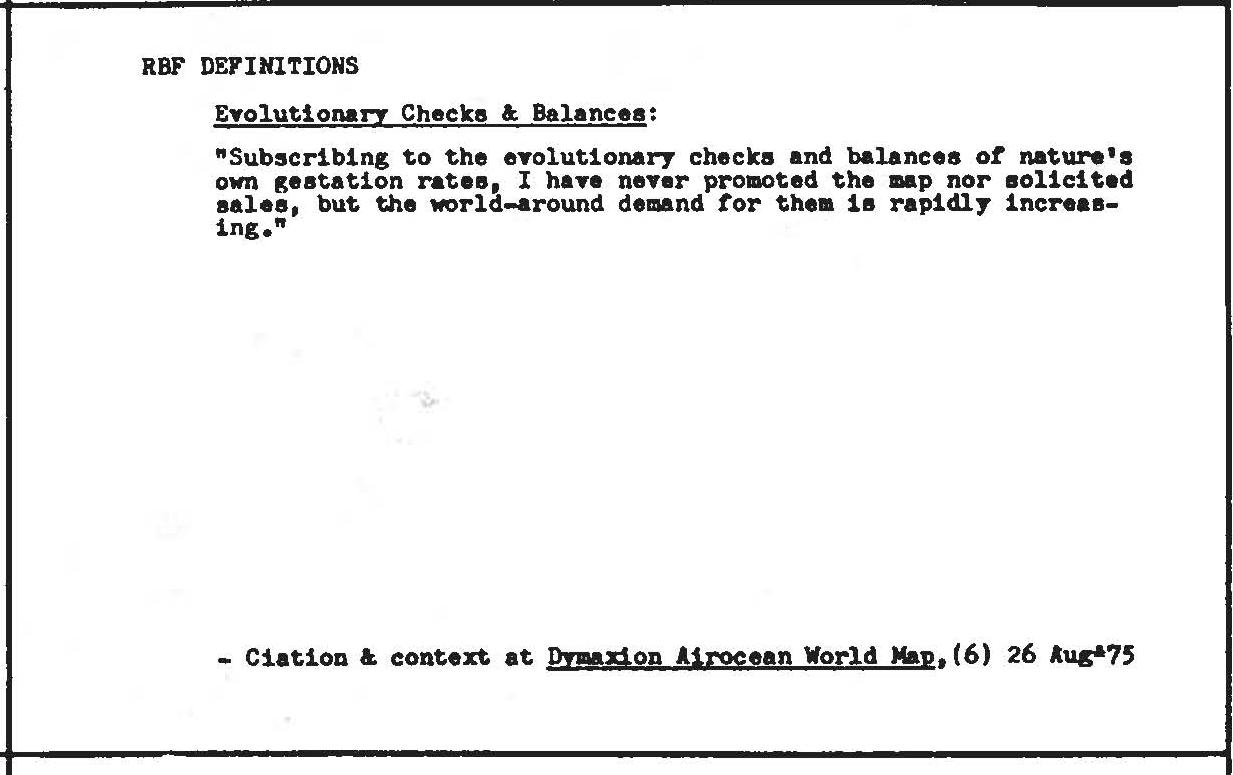 RBF DEFINITIONS

Evolutionary Checks & Balances:

"Subscribing to the evolutionary checks and balances of nature's own gestation rates, I have never promoted the map nor solicited sales, but the world-around demand for them is rapidly increasing."

- Ciation & context at Dymaxion Airocean World Map, (6) 26 Aug'75